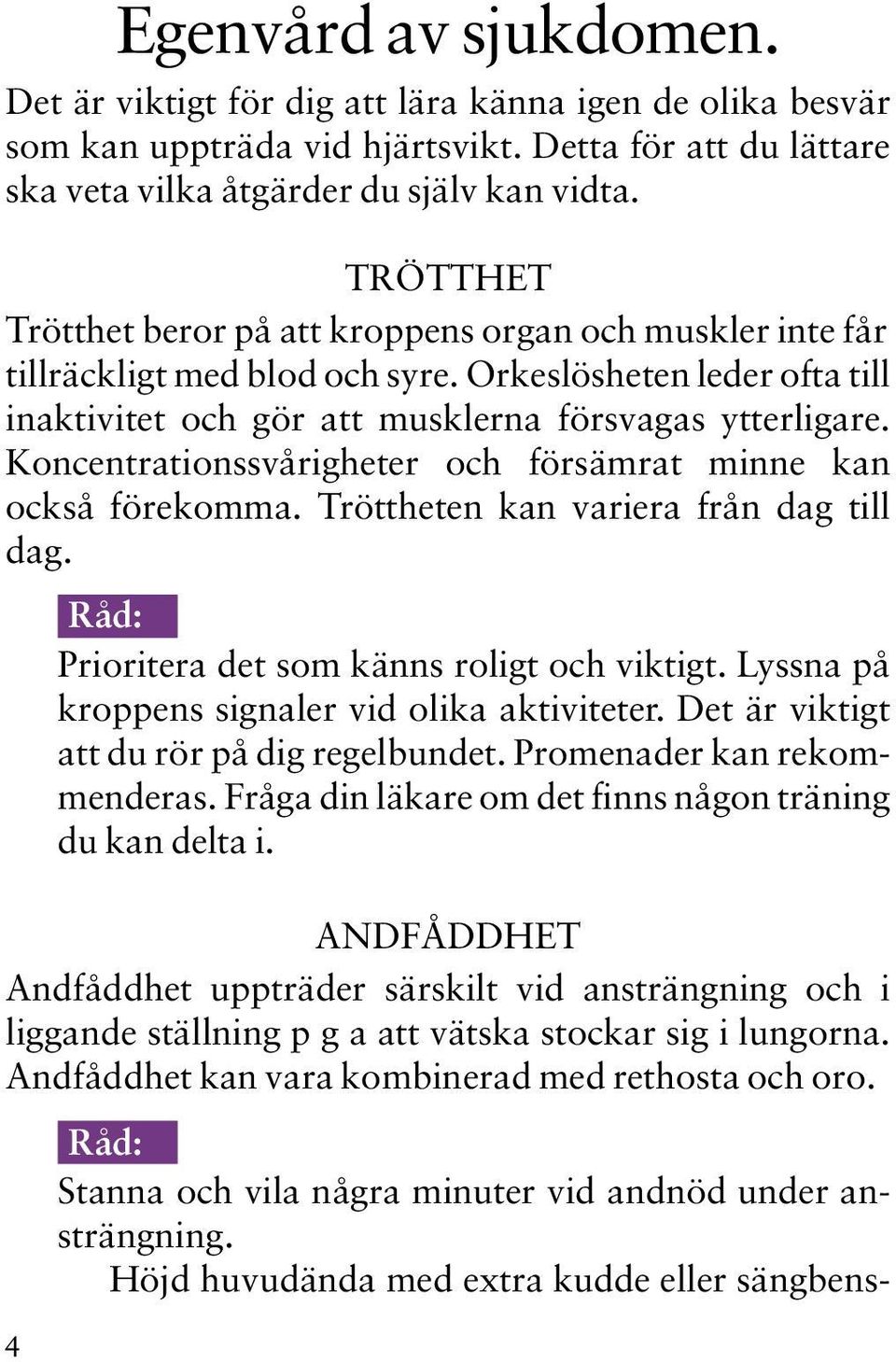 Egenvård av sjukdomen.

Det är viktigt för dig att lära känna igen de olika besvär som kan uppträda vid hjärtsvikt. Detta för att du lättare ska veta vilka åtgärder du själv kan vidta.

TRÖTTHET

Trötthet beror på att kroppens organ och muskler inte får tillräckligt med blod och syre. Orkeslösheten leder ofta till inaktivitet och gör att musklerna försvagas ytterligare. Koncentrationssvårigheter och försämrat minne kan också förekomma. Tröttheten kan variera från dag till dag.

Råd:

Prioritera det som känns roligt och viktigt. Lyssna på kroppens signaler vid olika aktiviteter. Det är viktigt att du rör på dig regelbundet. Promenader kan rekommenderas. Fråga din läkare om det finns någon träning du kan delta i.

ANDFÅDDHET

Andfåddhet uppträder särskilt vid ansträngning och i liggande ställning p g a att vätska stockar sig i lungorna. Andfåddhet kan vara kombinerad med rethosta och oro.

Råd:

Stanna och vila några minuter vid andnöd under ansträngning.

Höjd huvudända med extra kudde eller sängbens-

4